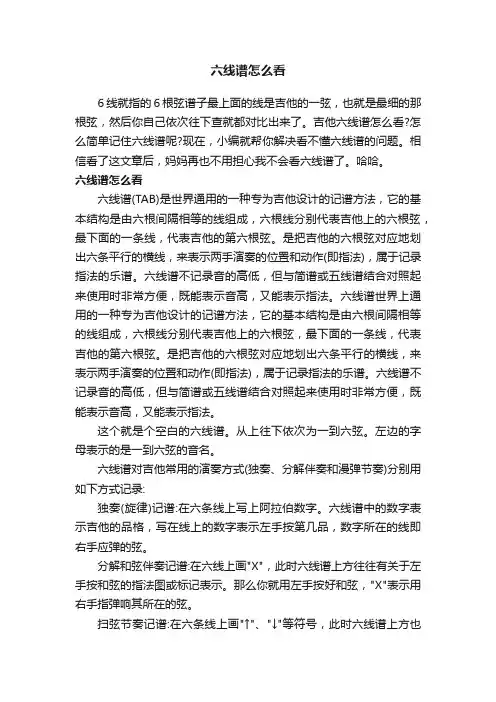 六线谱怎么看

6线就指的6根弦谱子最上面的线是吉他的一弦，也就是最细的那根弦，然后你自己依次往下查就都对比出来了。吉他六线谱怎么看?怎么简单记住六线谱呢?现在，小编就帮你解决看不懂六线谱的问题。相信看了这文章后，妈妈再也不用担心我不会看六线谱了。哈哈。

六线谱怎么看

六线谱(TAB)是世界通用的一种专为吉他设计的记谱方法，它的基本结构是由六根间隔相等的线组成，六根线分别代表吉他上的六根弦，最下面的一条线，代表吉他的第六根弦。是把吉他的六根弦对应地划出六条平行的横线，来表示两手演奏的位置和动作(即指法)，属于记录指法的乐谱。六线谱不记录音的高低，但与简谱或五线谱结合对照起来使用时非常方便，既能表示音高，又能表示指法。六线谱世界上通用的一种专为吉他设计的记谱方法，它的基本结构是由六根间隔相等的线组成，六根线分别代表吉他上的六根弦，最下面的一条线，代表吉他的第六根弦。是把吉他的六根弦对应地划出六条平行的横线，来表示两手演奏的位置和动作(即指法)，属于记录指法的乐谱。六线谱不记录音的高低，但与简谱或五线谱结合对照起来使用时非常方便，既能表示音高，又能表示指法。

这个就是个空白的六线谱。从上往下依次为一到六弦。左边的字母表示的是一到六弦的音名。

六线谱对吉他常用的演奏方式(独奏、分解伴奏和漫弹节奏)分别用如下方式记录:

独奏(旋律)记谱:在六条线上写上阿拉伯数字。六线谱中的数字表示吉他的品格，写在线上的数字表示左手按第几品，数字所在的线即右手应弹的弦。

分解和弦伴奏记谱:在六线上画"X"，此时六线谱上方往往有关于左手按和弦的指法图或标记表示。那么你就用左手按好和弦，"X"表示用右手指弹响其所在的弦。

扫弦节奏记谱:在六条线上画"↑"、"↓"等符号，此时六线谱上方也